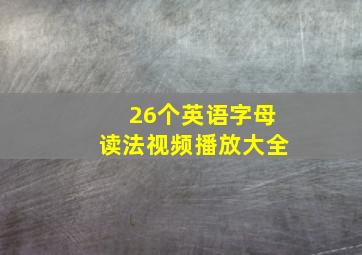 26个英语字母
读法视频播放大全